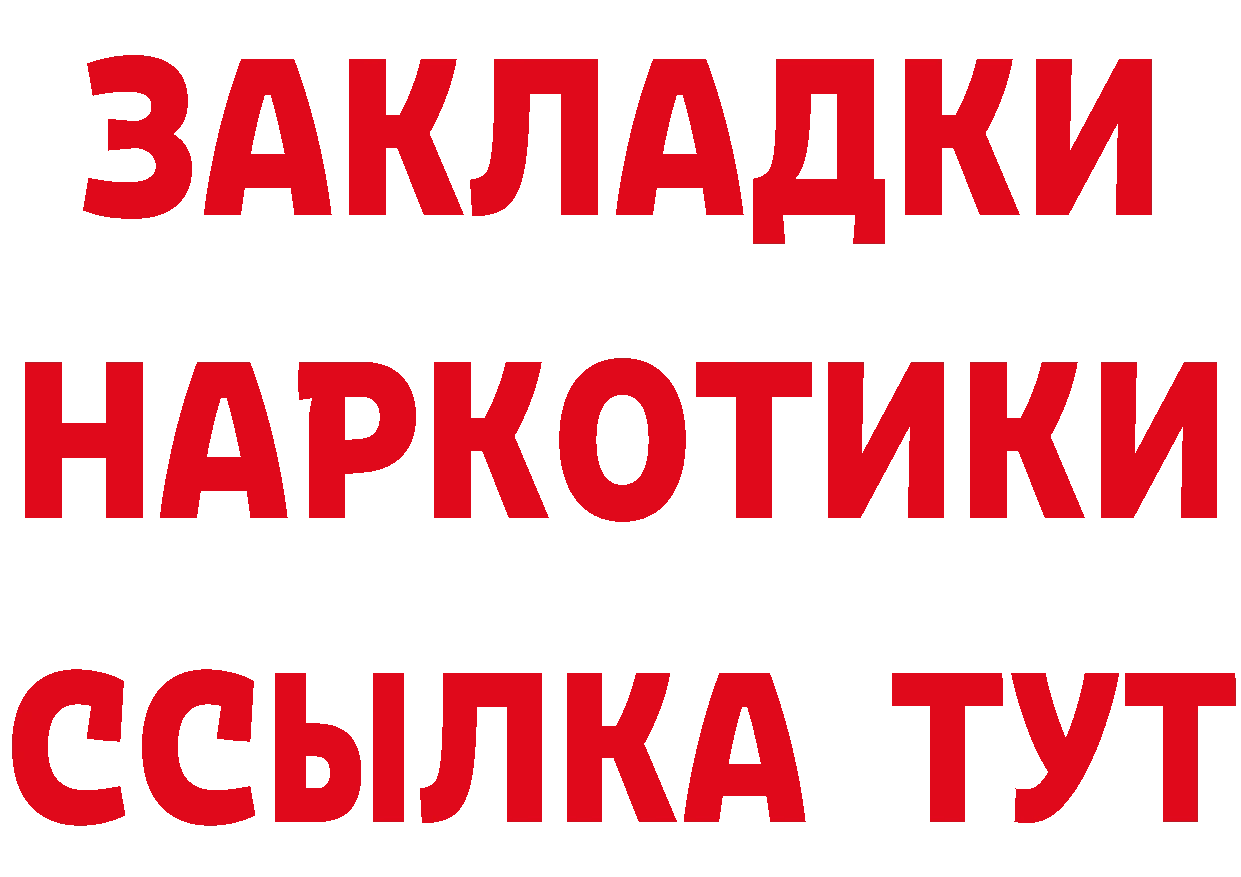 ЗАКЛАДКИ НАРКОТИКИ ССЫЛКА ТУТ